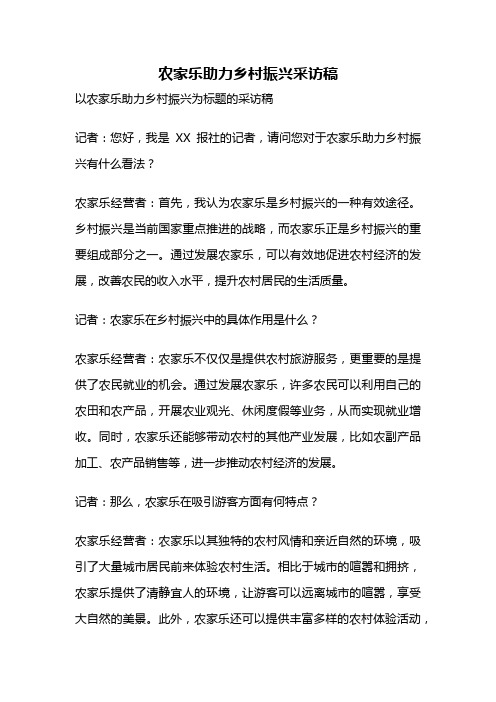 农家乐助力乡村振兴采访稿

以农家乐助力乡村振兴为标题的采访稿

记者：您好，我是 XX 报社的记者，请问您对于农家乐助力乡村振兴有什么看法？

农家乐经营者：首先，我认为农家乐是乡村振兴的一种有效途径。乡村振兴是当前国家重点推进的战略，而农家乐正是乡村振兴的重要组成部分之一。通过发展农家乐，可以有效地促进农村经济的发展，改善农民的收入水平，提升农村居民的生活质量。

记者：农家乐在乡村振兴中的具体作用是什么？

农家乐经营者：农家乐不仅仅是提供农村旅游服务，更重要的是提供了农民就业的机会。通过发展农家乐，许多农民可以利用自己的农田和农产品，开展农业观光、休闲度假等业务，从而实现就业增收。同时，农家乐还能够带动农村的其他产业发展，比如农副产品加工、农产品销售等，进一步推动农村经济的发展。

记者：那么，农家乐在吸引游客方面有何特点？

农家乐经营者：农家乐以其独特的农村风情和亲近自然的环境，吸引了大量城市居民前来体验农村生活。相比于城市的喧嚣和拥挤，农家乐提供了清静宜人的环境，让游客可以远离城市的喧嚣，享受大自然的美景。此外，农家乐还可以提供丰富多样的农村体验活动，